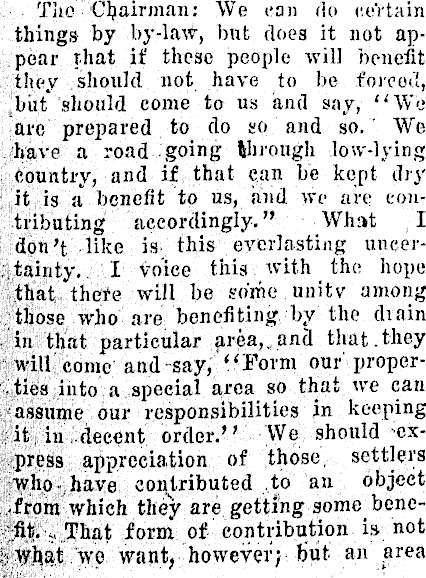 The Chairman: We can do certain things by by-law, but does it not appear that if these people will benefit they should not have to be forced, but should come to us and say, "We are prepared to do so and so. We have a road going through low-lying country, and if that can be kept dry it is a benefit to us, and we are contributing accordingly." What I don't like is this everlasting uncertainty. I voice this with the hope that there will be some unity among those who are benefiting by the drain in that particular area, and that they will come and say, "Form our properties into a special area so that we can assume our responsibilities in keeping it in decent order." We should express appreciation of those settlers who have contributed to an object from which they are getting some benefit. That form of contribution is not what we want, however; but an area